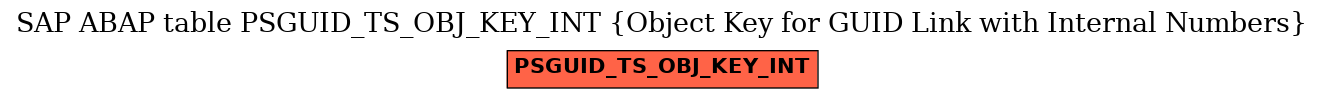 SAP ABAP table PSGUID_TS_OBJ_KEY_INT {Object Key for GUID Link with Internal Numbers}

PSGUID_TS_OBJ_KEY_INT